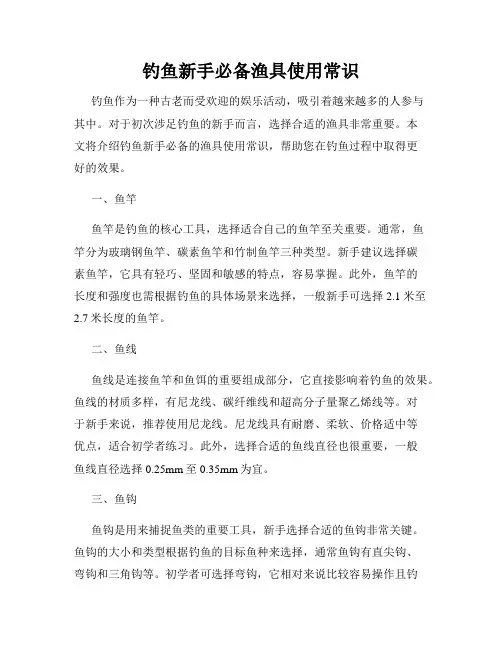 钓鱼新手必备渔具使用常识

钓鱼作为一种古老而受欢迎的娱乐活动，吸引着越来越多的人参与其中。对于初次涉足钓鱼的新手而言，选择合适的渔具非常重要。本文将介绍钓鱼新手必备的渔具使用常识，帮助您在钓鱼过程中取得更好的效果。

一、鱼竿

鱼竿是钓鱼的核心工具，选择适合自己的鱼竿至关重要。通常，鱼竿分为玻璃钢鱼竿、碳素鱼竿和竹制鱼竿三种类型。新手建议选择碳素鱼竿，它具有轻巧、坚固和敏感的特点，容易掌握。此外，鱼竿的长度和强度也需根据钓鱼的具体场景来选择，一般新手可选择 2.1 米至 2.7 米长度的鱼竿。

二、鱼线

鱼线是连接鱼竿和鱼饵的重要组成部分，它直接影响着钓鱼的效果。鱼线的材质多样，有尼龙线、碳纤维线和超高分子量聚乙烯线等。对于新手来说，推荐使用尼龙线。尼龙线具有耐磨、柔软、价格适中等优点，适合初学者练习。此外，选择合适的鱼线直径也很重要，一般鱼线直径选择 0.25mm 至 0.35mm 为宜。

三、鱼钩

鱼钩是用来捕捉鱼类的重要工具，新手选择合适的鱼钩非常关键。鱼钩的大小和类型根据钓鱼的目标鱼种来选择，通常鱼钩有直尖钩、弯钩和三角钩等。初学者可选择弯钩，它相对来说比较容易操作且钓